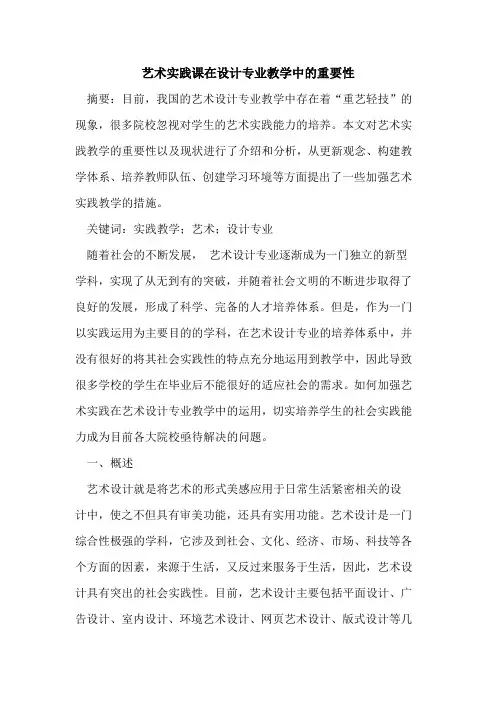 艺术实践课在设计专业教学中的重要性

摘要：目前，我国的艺术设计专业教学中存在着“重艺轻技”的现象，很多院校忽视对学生的艺术实践能力的培养。本文对艺术实践教学的重要性以及现状进行了介绍和分析，从更新观念、构建教学体系、培养教师队伍、创建学习环境等方面提出了一些加强艺术实践教学的措施。

关键词：实践教学；艺术；设计专业

随着社会的不断发展， 艺术设计专业逐渐成为一门独立的新型学科，实现了从无到有的突破，并随着社会文明的不断进步取得了良好的发展，形成了科学、完备的人才培养体系。但是，作为一门以实践运用为主要目的的学科，在艺术设计专业的培养体系中，并没有很好的将其社会实践性的特点充分地运用到教学中，因此导致很多学校的学生在毕业后不能很好的适应社会的需求。如何加强艺术实践在艺术设计专业教学中的运用，切实培养学生的社会实践能力成为目前各大院校亟待解决的问题。

一、概述

艺术设计就是将艺术的形式美感应用于日常生活紧密相关的设计中，使之不但具有审美功能，还具有实用功能。艺术设计是一门综合性极强的学科，它涉及到社会、文化、经济、市场、科技等各个方面的因素，来源于生活，又反过来服务于生活，因此，艺术设计具有突出的社会实践性。目前，艺术设计主要包括平面设计、广告设计、室内设计、环境艺术设计、网页艺术设计、版式设计等几